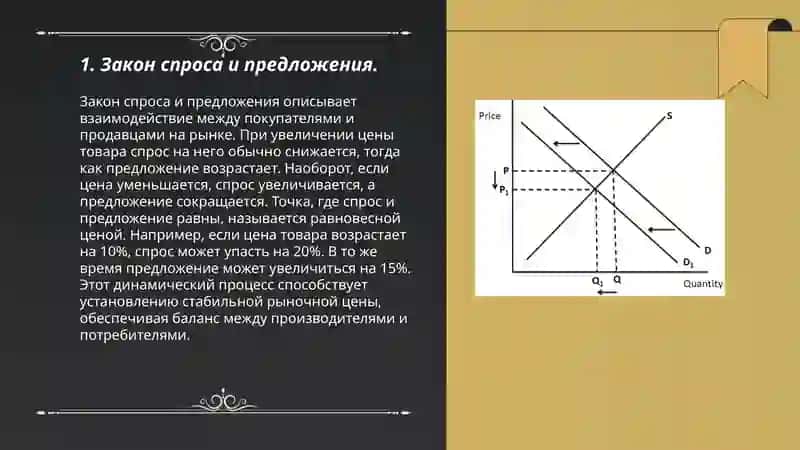 1. Закон спроса и предложения.

Закон спроса и предложения описывает взаимодействие между покупателями и продавцами на рынке. При увеличении цены товара спрос на него обычно снижается, тогда как предложение возрастает. Наоборот, если цена уменьшается, спрос увеличивается, а предложение сокращается. Точка, где спрос и предложение равны, называется равновесной ценой. Например, если цена товара возрастает на 10%, спрос может упасть на 20%. В то же время предложение может увеличиться на 15%. Этот динамический процесс способствует установлению стабильной рыночной цены, обеспечивая баланс между производителями и потребителями.

Price
S
P
$P_1$
D
$D_1$
$Q_1$
Q
Quantity